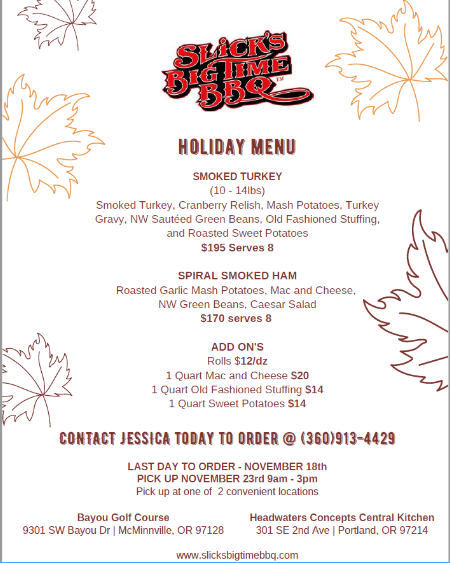 SLICK'S BIG TIME BBQ™

HOLIDAY MENU

SMOKED TURKEY
(10 - 14lbs)
Smoked Turkey, Cranberry Relish, Mash Potatoes, Turkey Gravy, NW Sautéed Green Beans, Old Fashioned Stuffing, and Roasted Sweet Potatoes
$195 Serves 8

SPIRAL SMOKED HAM
Roasted Garlic Mash Potatoes, Mac and Cheese, NW Green Beans, Caesar Salad
$170 serves 8

ADD ON'S
Rolls $12/dz
1 Quart Mac and Cheese $20
1 Quart Old Fashioned Stuffing $14
1 Quart Sweet Potatoes $14

CONTACT JESSICA TODAY TO ORDER @ (360)913-4429

LAST DAY TO ORDER - NOVEMBER 18th
PICK UP NOVEMBER 23rd 9am - 3pm
Pick up at one of 2 convenient locations

Bayou Golf Course
9301 SW Bayou Dr | McMinnville, OR 97128

Headwaters Concepts Central Kitchen
301 SE 2nd Ave | Portland, OR 97214

www.slicksbigtimebbq.com